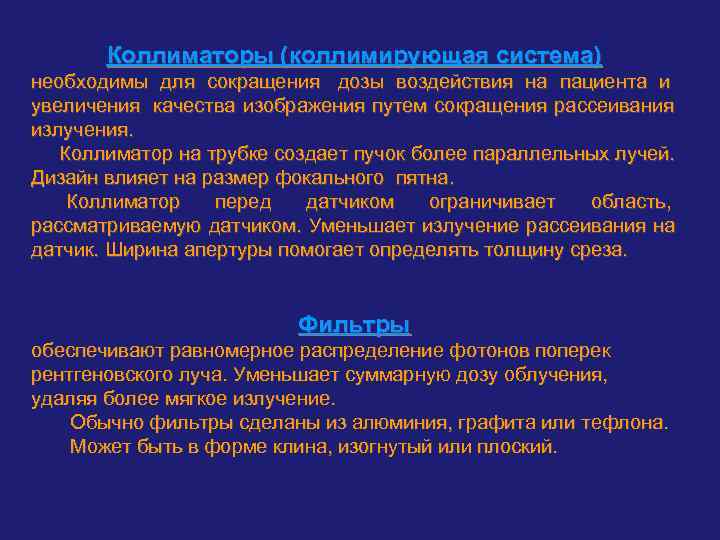 Коллиматоры (коллимирующая система)
необходимы для сокращения дозы воздействия на пациента и увеличения качества изображения путем сокращения рассеивания излучения.

Коллиматор на трубке создает пучок более параллельных лучей. Дизайн влияет на размер фокального пятна.

Коллиматор перед датчиком ограничивает область, рассматриваемую датчиком. Уменьшает излучение рассеивания на датчик. Ширина апертуры помогает определять толщину среза.

Фильтры
обеспечивают равномерное распределение фотонов поперек рентгеновского луча. Уменьшает суммарную дозу облучения, удаляя более мягкое излучение.

Обычно фильтры сделаны из алюминия, графита или тефлона.
Может быть в форме клина, изогнутый или плоский.